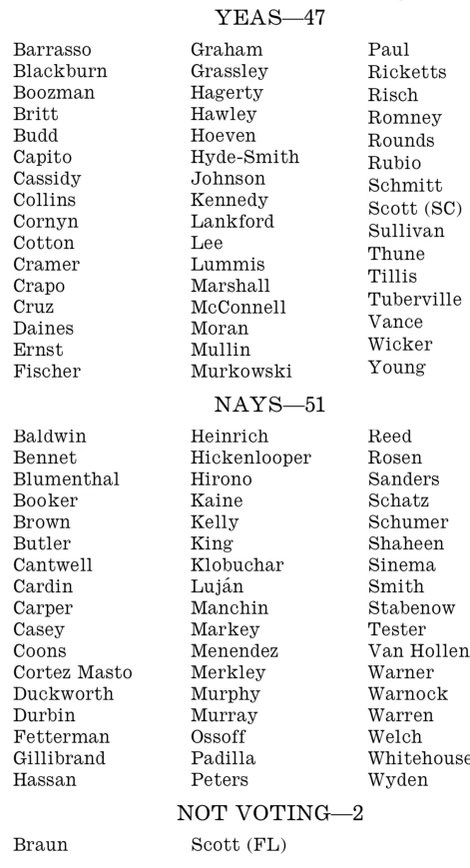 YEAS—47

Barrasso
Blackburn
Boozman
Britt
Budd
Capito
Cassidy
Collins
Cornyn
Cotton
Cramer
Crapo
Cruz
Daines
Ernst
Fischer

Graham
Grassley
Hagerty
Hawley
Hoeven
Hyde-Smith
Johnson
Kennedy
Lankford
Lee
Lummis
Marshall
McConnell
Moran
Mullin
Murkowski

Paul
Ricketts
Risch
Romney
Rounds
Rubio
Schmitt
Scott (SC)
Sullivan
Thune
Tillis
Tuberville
Vance
Wicker
Young

NAYS—51

Baldwin
Bennet
Blumenthal
Booker
Brown
Butler
Cantwell
Cardin
Carper
Casey
Coons
Cortez Masto
Duckworth
Durbin
Fetterman
Gillibrand
Hassan

Heinrich
Hickenlooper
Hirono
Kaine
Kelly
King
Klobuchar
Luján
Manchin
Markey
Menendez
Merkley
Murphy
Murray
Ossoff
Padilla
Peters

Reed
Rosen
Sanders
Schatz
Schumer
Shaheen
Sinema
Smith
Stabenow
Tester
Van Hollen
Warner
Warnock
Warren
Welch
Whitehouse
Wyden

NOT VOTING—2

Braun
Scott (FL)